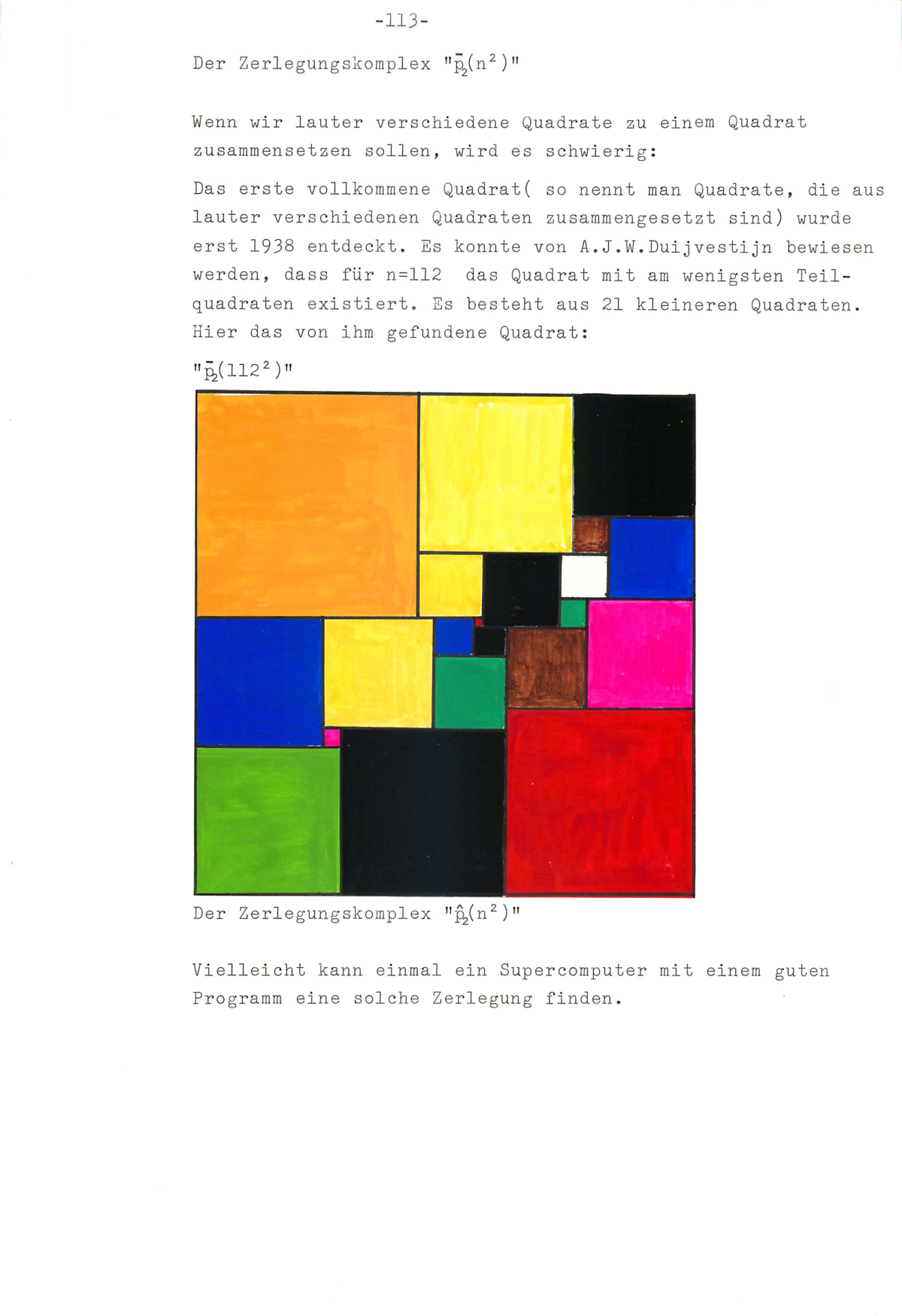 -113-

Der Zerlegungskomplex "$\bar{p}_2(n^2)$"

Wenn wir lauter verschiedene Quadrate zu einem Quadrat zusammensetzen sollen, wird es schwierig:

Das erste vollkommene Quadrat( so nennt man Quadrate, die aus lauter verschiedenen Quadraten zusammengesetzt sind) wurde erst 1938 entdeckt. Es konnte von A.J.W.Duijvestijn bewiesen werden, dass für n=112 das Quadrat mit am wenigsten Teilquadraten existiert. Es besteht aus 21 kleineren Quadraten. Hier das von ihm gefundene Quadrat:

"$\bar{p}_2(112^2)$"

Der Zerlegungskomplex "$\hat{p}_2(n^2)$"

Vielleicht kann einmal ein Supercomputer mit einem guten Programm eine solche Zerlegung finden.